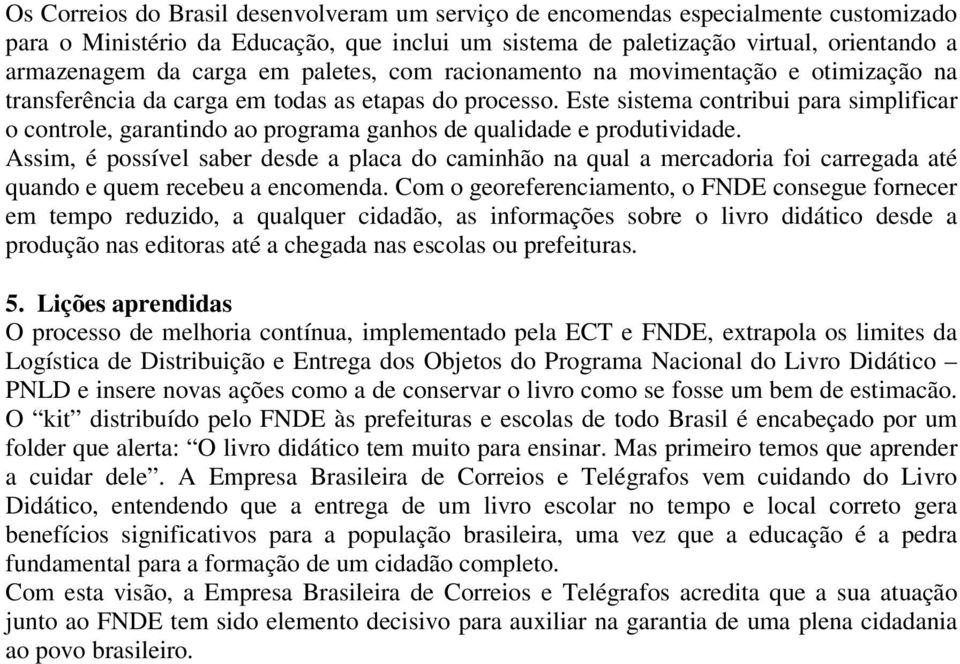 Os Correios do Brasil desenvolveram um serviço de encomendas especialmente customizado para o Ministério da Educação, que inclui um sistema de paletização virtual, orientando a armazenagem da carga em paletes, com racionamento na movimentação e otimização na transferência da carga em todas as etapas do processo. Este sistema contribui para simplificar o controle, garantindo ao programa ganhos de qualidade e produtividade.
Assim, é possível saber desde a placa do caminhão na qual a mercadoria foi carregada até quando e quem recebeu a encomenda. Com o georeferenciamento, o FNDE consegue fornecer em tempo reduzido, a qualquer cidadão, as informações sobre o livro didático desde a produção nas editoras até a chegada nas escolas ou prefeituras.

5. Lições aprendidas
O processo de melhoria contínua, implementado pela ECT e FNDE, extrapola os limites da Logística de Distribuição e Entrega dos Objetos do Programa Nacional do Livro Didático – PNLD e insere novas ações como a de conservar o livro como se fosse um bem de estimação. O “kit” distribuído pelo FNDE às prefeituras e escolas de todo Brasil é encabeçado por um folder que alerta: “O livro didático tem muito para ensinar. Mas primeiro temos que aprender a cuidar dele”. A Empresa Brasileira de Correios e Telégrafos vem cuidando do Livro Didático, entendendo que a entrega de um livro escolar no tempo e local correto gera benefícios significativos para a população brasileira, uma vez que a educação é a pedra fundamental para a formação de um cidadão completo.
Com esta visão, a Empresa Brasileira de Correios e Telégrafos acredita que a sua atuação junto ao FNDE tem sido elemento decisivo para auxiliar na garantia de uma plena cidadania ao povo brasileiro.